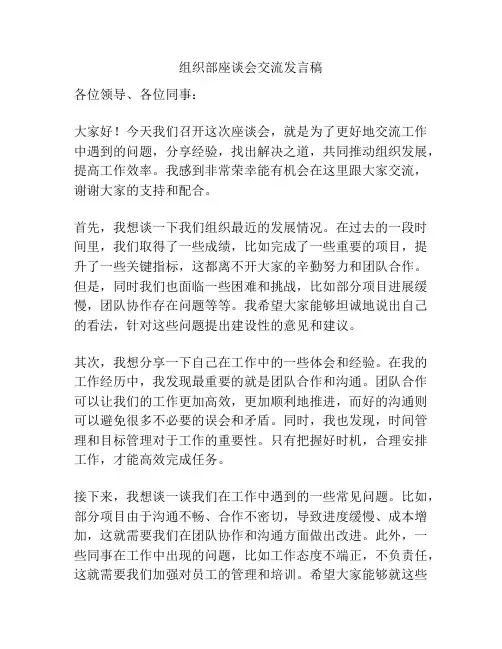 组织部座谈会交流发言稿

各位领导、各位同事：

大家好！今天我们召开这次座谈会，就是为了更好地交流工作中遇到的问题，分享经验，找出解决之道，共同推动组织发展，提高工作效率。我感到非常荣幸能有机会在这里跟大家交流，谢谢大家的支持和配合。

首先，我想谈一下我们组织最近的发展情况。在过去的一段时间里，我们取得了一些成绩，比如完成了一些重要的项目，提升了一些关键指标，这都离不开大家的辛勤努力和团队合作。但是，同时我们也面临一些困难和挑战，比如部分项目进展缓慢，团队协作存在问题等等。我希望大家能够坦诚地说出自己的看法，针对这些问题提出建设性的意见和建议。

其次，我想分享一下自己在工作中的一些体会和经验。在我的工作经历中，我发现最重要的就是团队合作和沟通。团队合作可以让我们的工作更加高效，更加顺利地推进，而好的沟通则可以避免很多不必要的误会和矛盾。同时，我也发现，时间管理和目标管理对于工作的重要性。只有把握好时机，合理安排工作，才能高效完成任务。

接下来，我想谈一谈我们在工作中遇到的一些常见问题。比如，部分项目由于沟通不畅、合作不密切，导致进度缓慢、成本增加，这就需要我们在团队协作和沟通方面做出改进。此外，一些同事在工作中出现的问题，比如工作态度不端正，不负责任，这就需要我们加强对员工的管理和培训。希望大家能够就这些